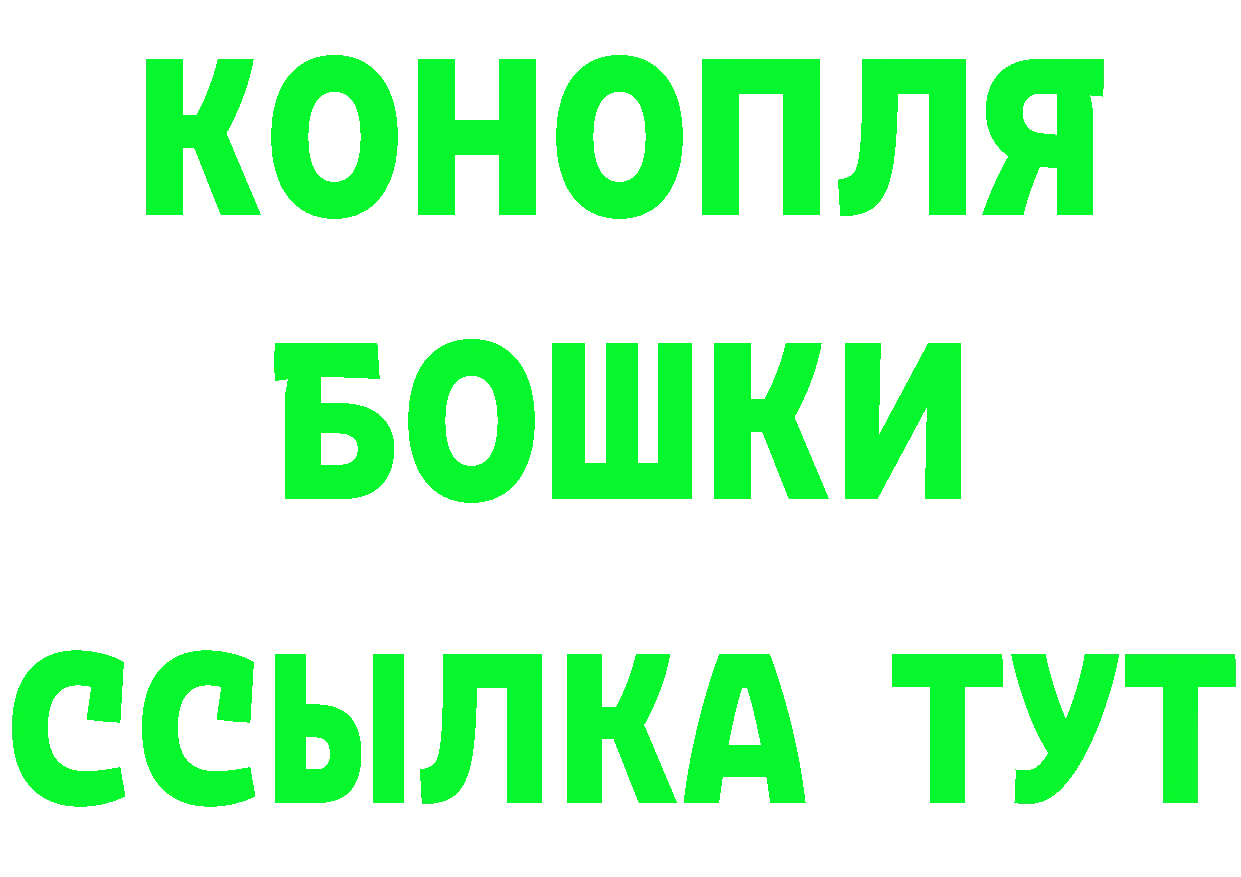 КОНОПЛЯ
БОШКИ
ССЫЛКА ТУТ